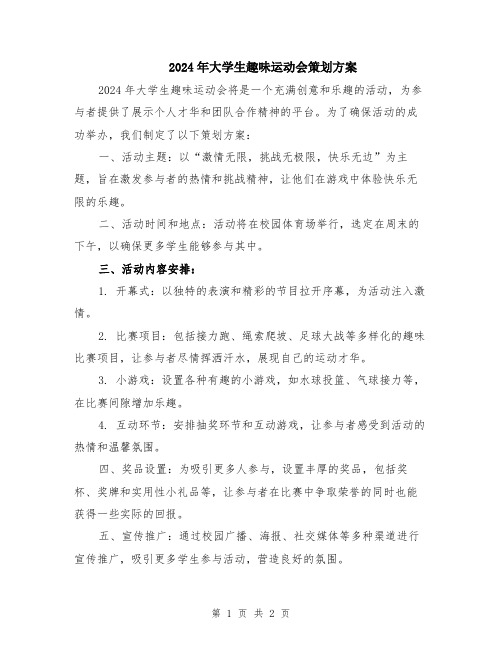 2024年大学生趣味运动会策划方案

2024年大学生趣味运动会将是一个充满创意和乐趣的活动，为参与者提供了展示个人才华和团队合作精神的平台。为了确保活动的成功举办，我们制定了以下策划方案：

一、活动主题：以“激情无限，挑战无极限，快乐无边”为主题，旨在激发参与者的热情和挑战精神，让他们在游戏中体验快乐无限的乐趣。

二、活动时间和地点：活动将在校园体育场举行，选定在周末的下午，以确保更多学生能够参与其中。

三、活动内容安排：

1. 开幕式：以独特的表演和精彩的节目拉开序幕，为活动注入激情。

2. 比赛项目：包括接力跑、绳索爬坡、足球大战等多样化的趣味比赛项目，让参与者尽情挥洒汗水，展现自己的运动才华。

3. 小游戏：设置各种有趣的小游戏，如水球投篮、气球接力等，在比赛间隙增加乐趣。

4. 互动环节：安排抽奖环节和互动游戏，让参与者感受到活动的热情和温馨氛围。

四、奖品设置：为吸引更多人参与，设置丰厚的奖品，包括奖杯、奖牌和实用性小礼品等，让参与者在比赛中争取荣誉的同时也能获得一些实际的回报。

五、宣传推广：通过校园广播、海报、社交媒体等多种渠道进行宣传推广，吸引更多学生参与活动，营造良好的氛围。

第 1 页 共 2 页